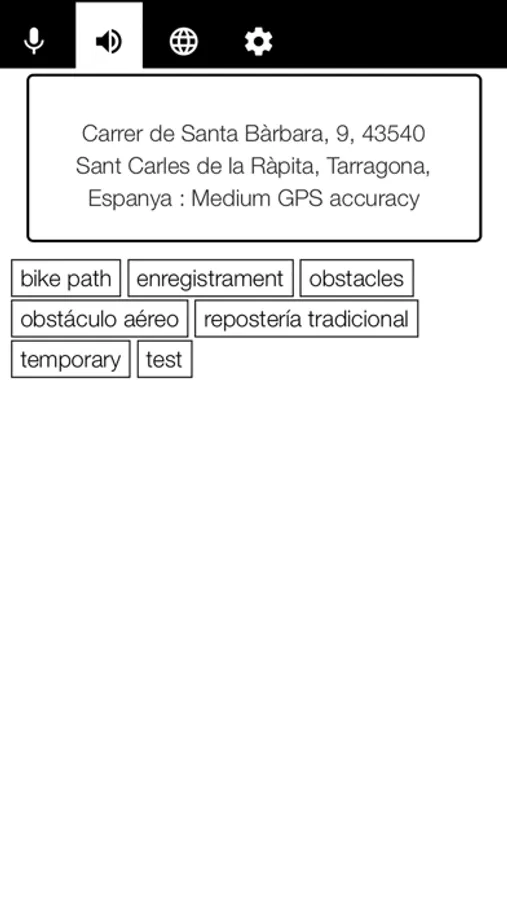 Carrer de Santa Bàrbara, 9, 43540 Sant Carles de la Ràpita, Tarragona, Espanya : Medium GPS accuracy

bike path
enregistrament
obstacles
obstáculo aéreo
repostería tradicional
temporary
test